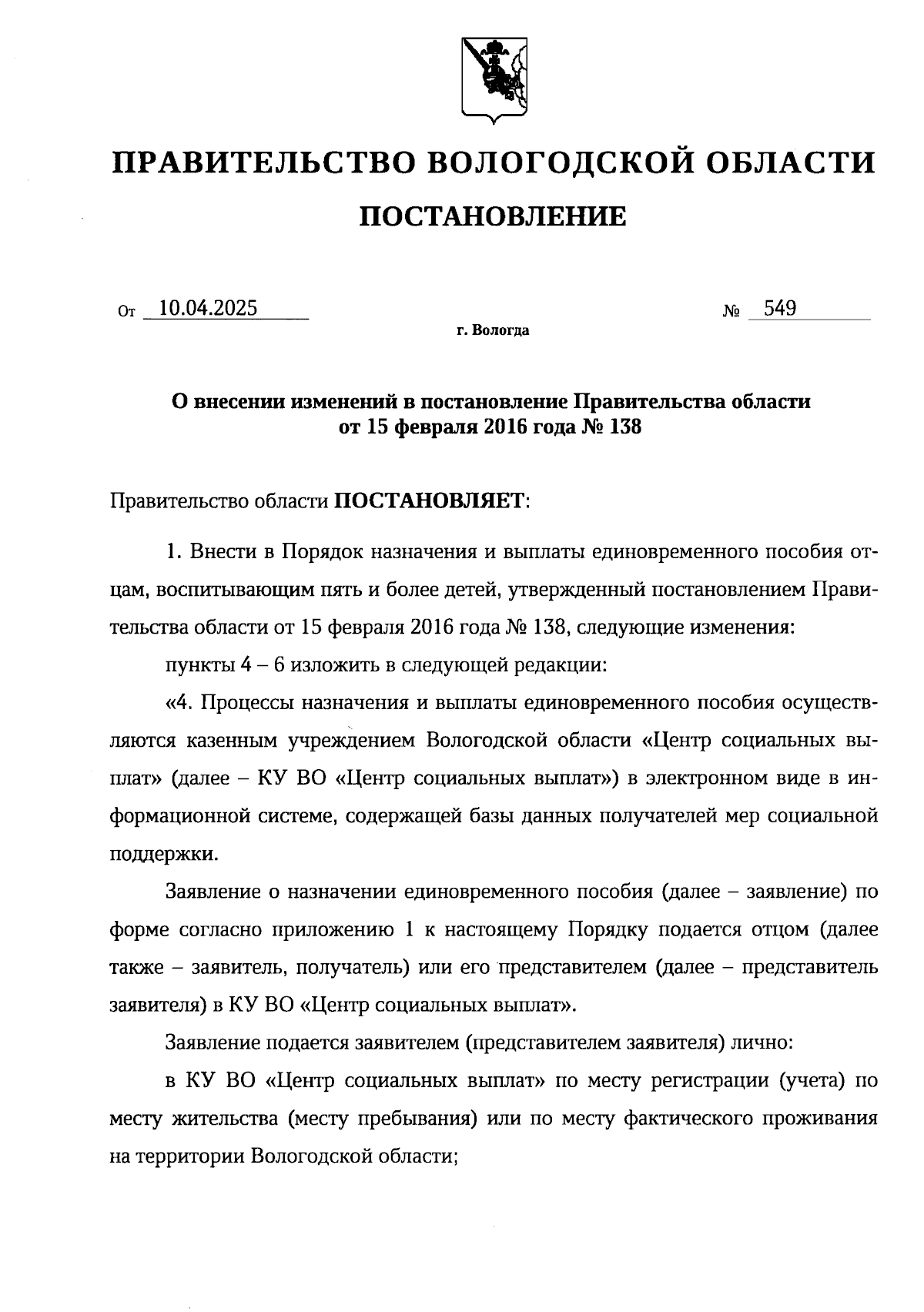 ПРАВИТЕЛЬСТВО ВОЛОГОДСКОЙ ОБЛАСТИ

ПОСТАНОВЛЕНИЕ

От 10.04.2025 № 549

г. Вологда

О внесении изменений в постановление Правительства области от 15 февраля 2016 года № 138

Правительство области ПОСТАНОВЛЯЕТ:

1. Внести в Порядок назначения и выплаты единовременного пособия отцам, воспитывающим пять и более детей, утвержденный постановлением Правительства области от 15 февраля 2016 года № 138, следующие изменения:

пункты 4 – 6 изложить в следующей редакции:

«4. Процессы назначения и выплаты единовременного пособия осуществляются казенным учреждением Вологодской области «Центр социальных выплат» (далее – КУ ВО «Центр социальных выплат») в электронном виде в информационной системе, содержащей базы данных получателей мер социальной поддержки.

Заявление о назначении единовременного пособия (далее – заявление) по форме согласно приложению 1 к настоящему Порядку подается отцом (далее также – заявитель, получатель) или его представителем (далее – представитель заявителя) в КУ ВО «Центр социальных выплат».

Заявление подается заявителем (представителем заявителя) лично:

в КУ ВО «Центр социальных выплат» по месту регистрации (учета) по месту жительства (месту пребывания) или по месту фактического проживания на территории Вологодской области;